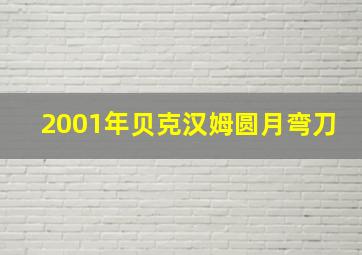 2001年贝克汉姆圆月弯刀